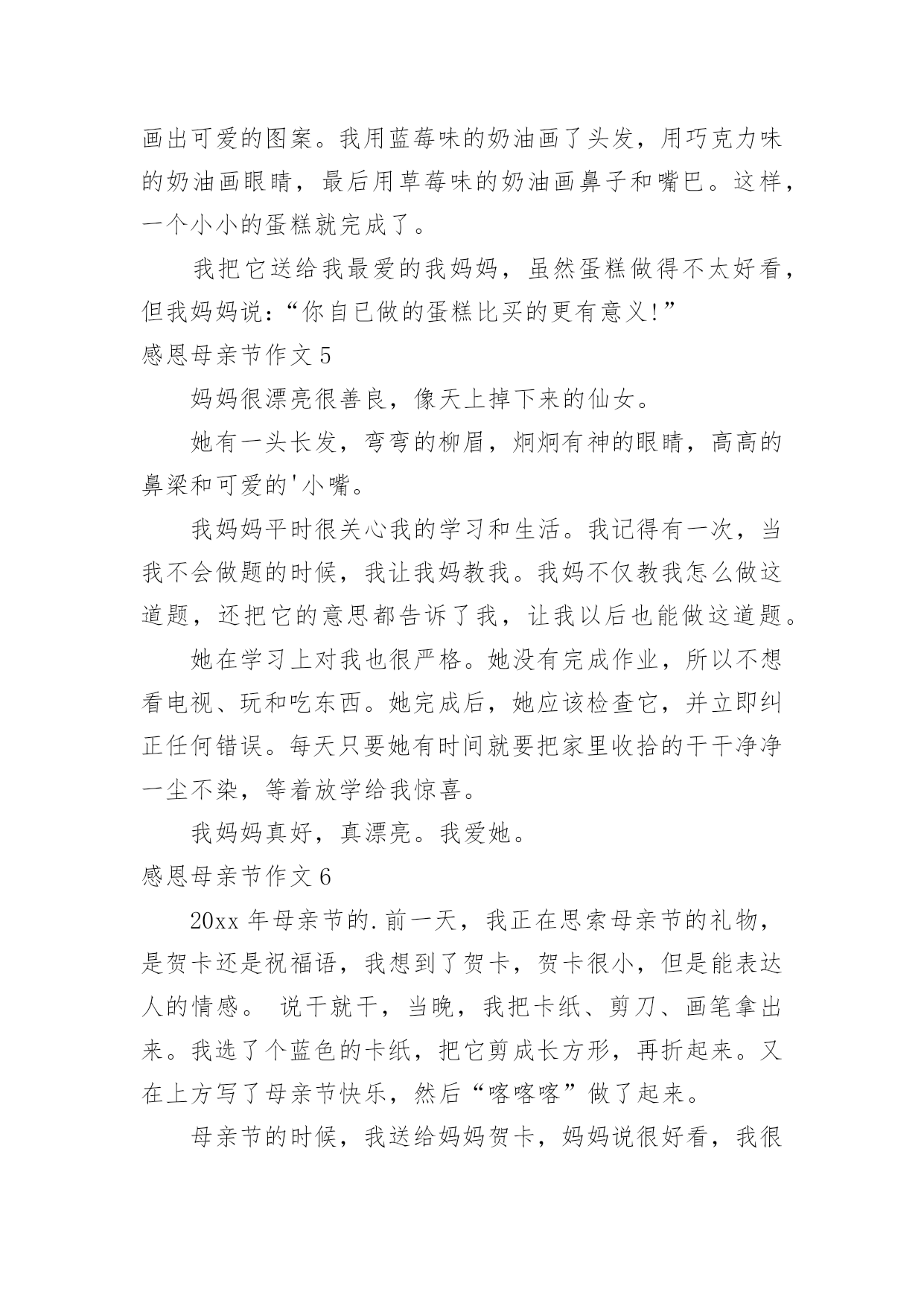 画出可爱的图案。我用蓝莓味的奶油画了头发，用巧克力味的奶油画眼睛，最后用草莓味的奶油画鼻子和嘴巴。这样，一个小小的蛋糕就完成了。

我把它送给我最爱的我妈妈，虽然蛋糕做得不太好看，但我妈妈说:“你自已做的蛋糕比买的更有意义!”

感恩母亲节作文 5

妈妈很漂亮很善良，像天上掉下来的仙女。

她有一头长发，弯弯的柳眉，炯炯有神的眼睛，高高的鼻梁和可爱的'小嘴。

我妈妈平时很关心我的学习和生活。我记得有一次，当我不会做题的时候，我让我妈教我。我妈不仅教我怎么做这道题，还把它的意思都告诉了我，让我以后也能做这道题。

她在学习上对我也很严格。她没有完成作业，所以不想看电视、玩和吃东西。她完成后，她应该检查它，并立即纠正任何错误。每天只要她有时间就要把家里收拾的干干净净一尘不染，等着放学给我惊喜。

我妈妈真好，真漂亮。我爱她。

感恩母亲节作文 6

20xx 年母亲节的.前一天，我正在思索母亲节的礼物，是贺卡还是祝福语，我想到了贺卡，贺卡很小，但是能表达人的情感。 说干就干，当晚，我把卡纸、剪刀、画笔拿出来。我选了个蓝色的卡纸，把它剪成长方形，再折起来。又在上方写了母亲节快乐，然后“喀喀喀”做了起来。

母亲节的时候，我送给妈妈贺卡，妈妈说很好看，我很